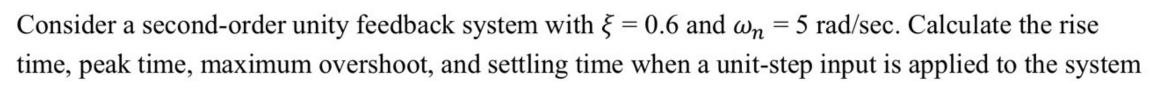 Consider a second-order unity feedback system with $\xi = 0.6$ and $\omega_n = 5$ rad/sec. Calculate the rise time, peak time, maximum overshoot, and settling time when a unit-step input is applied to the system